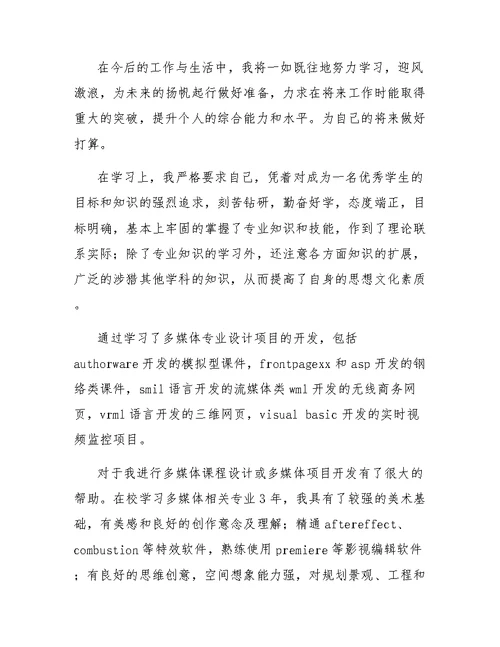 在今后的工作与生活中，我将一如既往地努力学习，迎风激浪，为未来的扬帆起行做好准备，力求在将来工作时能取得重大的突破，提升个人的综合能力和水平。为自己的将来做好打算。

在学习上，我严格要求自己，凭着对成为一名优秀学生的目标和知识的强烈追求，刻苦钻研，勤奋好学，态度端正，目标明确，基本上牢固的掌握了专业知识和技能，作到了理论联系实际；除了专业知识的学习外，还注意各方面知识的扩展，广泛的涉猎其他学科的知识，从而提高了自身的思想文化素质。

通过学习了多媒体专业设计项目的开发，包括authorware开发的模拟型课件，frontpagexx和asp开发的钢络类课件，smil语言开发的流媒体类wml开发的无线商务网页，vrml语言开发的三维网页，visual basic开发的实时视频监控项目。

对于我进行多媒体课程设计或多媒体项目开发有了很大的帮助。在校学习多媒体相关专业3年，我具有了较强的美术基础，有美感和良好的创作意念及理解；精通aftereffect、combustion等特效软件，熟练使用premiere等影视编辑软件；有良好的思维创意，空间想象能力强，对规划景观、工程和